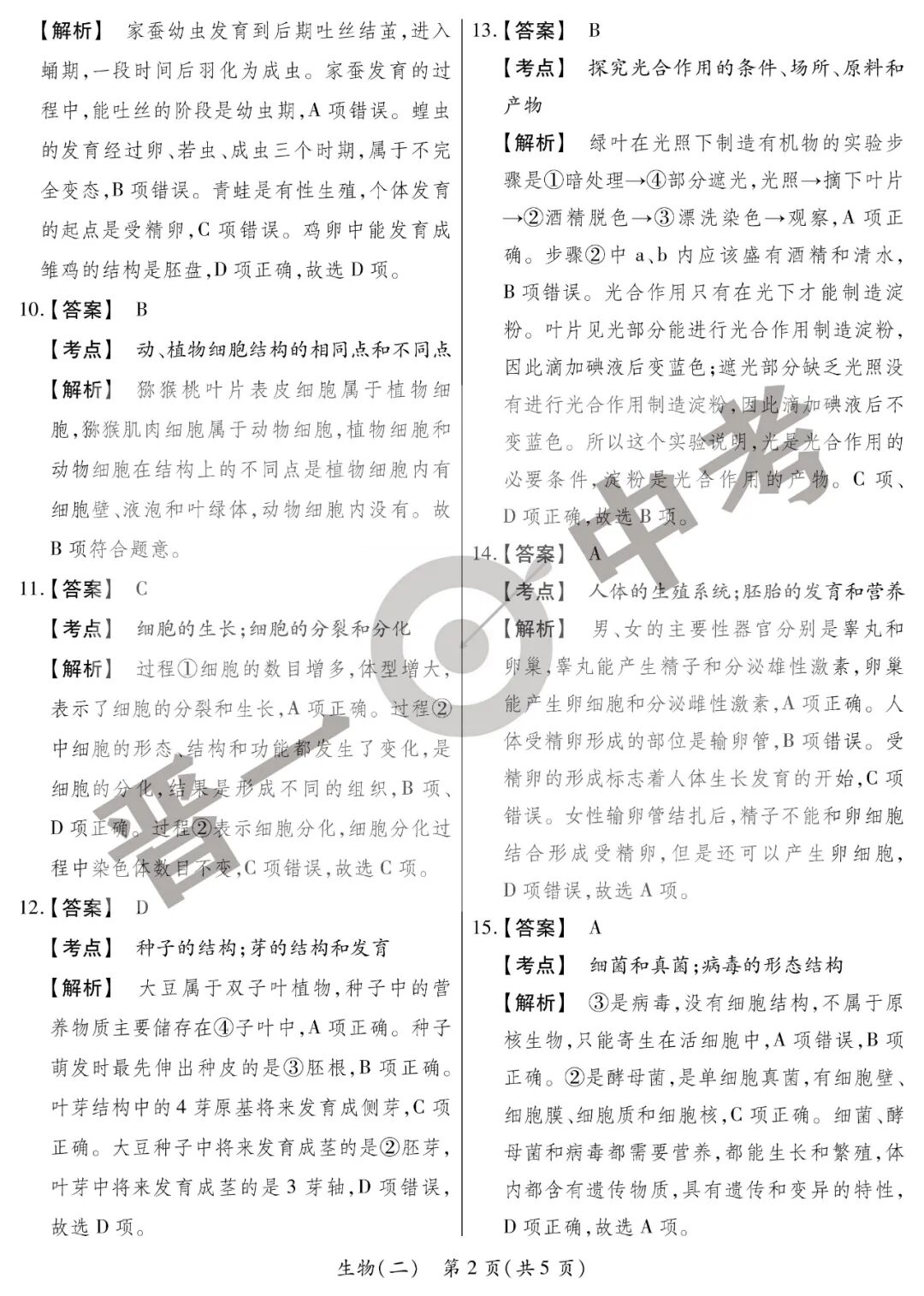 【解析】 家蚕幼虫发育到后期吐丝结茧，进入蛹期，一段时间后羽化为成虫。家蚕发育的过程中，能吐丝的阶段是幼虫期，A 项错误。蝗虫的发育经过卵、若虫、成虫三个时期，属于不完全变态，B 项错误。青蛙是有性生殖，个体发育的起点是受精卵，C 项错误。鸡卵中能发育成雏鸡的结构是胚盘，D 项正确，故选 D 项。

10.【答案】 B

【考点】 动、植物细胞结构的相同点和不同点

【解析】 猕猴桃叶片表皮细胞属于植物细胞，猕猴肌肉细胞属于动物细胞，植物细胞和动物细胞在结构上的不同点是植物细胞内有细胞壁、液泡和叶绿体，动物细胞内没有。故 B 项符合题意。

11.【答案】 C

【考点】 细胞的生长；细胞的分裂和分化

【解析】 过程①细胞的数目增多，体型增大，表示了细胞的分裂和生长，A 项正确。过程②中细胞的形态、结构和功能都发生了变化，是细胞的分化，结果是形成不同的组织，B 项、D 项正确。过程②表示细胞分化，细胞分化过程中染色体数目不变，C 项错误，故选 C 项。

12.【答案】 D

【考点】 种子的结构；芽的结构和发育

【解析】 大豆属于双子叶植物，种子中的营养物质主要储存在④子叶中，A 项正确。种子萌发时最先伸出种皮的是③胚根，B 项正确。叶芽结构中的 4 芽原基将来发育成侧芽，C 项正确。大豆种子中将来发育成茎的是②胚芽，叶芽中将来发育成茎的是 3 芽轴，D 项错误，故选 D 项。

13.【答案】 B

【考点】 探究光合作用的条件、场所、原料和产物

【解析】 绿叶在光照下制造有机物的实验步骤是①暗处理→④部分遮光，光照→摘下叶片→②酒精脱色→③漂洗染色→观察，A 项正确。步骤②中 a、b 内应该盛有酒精和清水，B 项错误。光合作用只有在光下才能制造淀粉。叶片见光部分能进行光合作用制造淀粉，因此滴加碘液后变蓝色；遮光部分缺乏光照没有进行光合作用制造淀粉，因此滴加碘液后不变蓝色。所以这个实验说明，光是光合作用的必要条件，淀粉是光合作用的产物。C 项、D 项正确，故选 B 项。

14.【答案】 A

【考点】 人体的生殖系统；胚胎的发育和营养

【解析】 男、女的主要性器官分别是睾丸和卵巢，睾丸能产生精子和分泌雄性激素，卵巢能产生卵细胞和分泌雌性激素，A 项正确。人体受精卵形成的部位是输卵管，B 项错误。受精卵的形成标志着人体生长发育的开始，C 项错误。女性输卵管结扎后，精子不能和卵细胞结合形成受精卵，但是还可以产生卵细胞，D 项错误，故选 A 项。

15.【答案】 A

【考点】 细菌和真菌；病毒的形态结构

【解析】 ③是病毒，没有细胞结构，不属于原核生物，只能寄生在活细胞中，A 项错误，B 项正确。②是酵母菌，是单细胞真菌，有细胞壁、细胞膜、细胞质和细胞核，C 项正确。细菌、酵母菌和病毒都需要营养，都能生长和繁殖，体内都含有遗传物质，具有遗传和变异的特性，D 项正确，故选 A 项。

晋一中考

生物(二) 第 2 页(共 5 页)